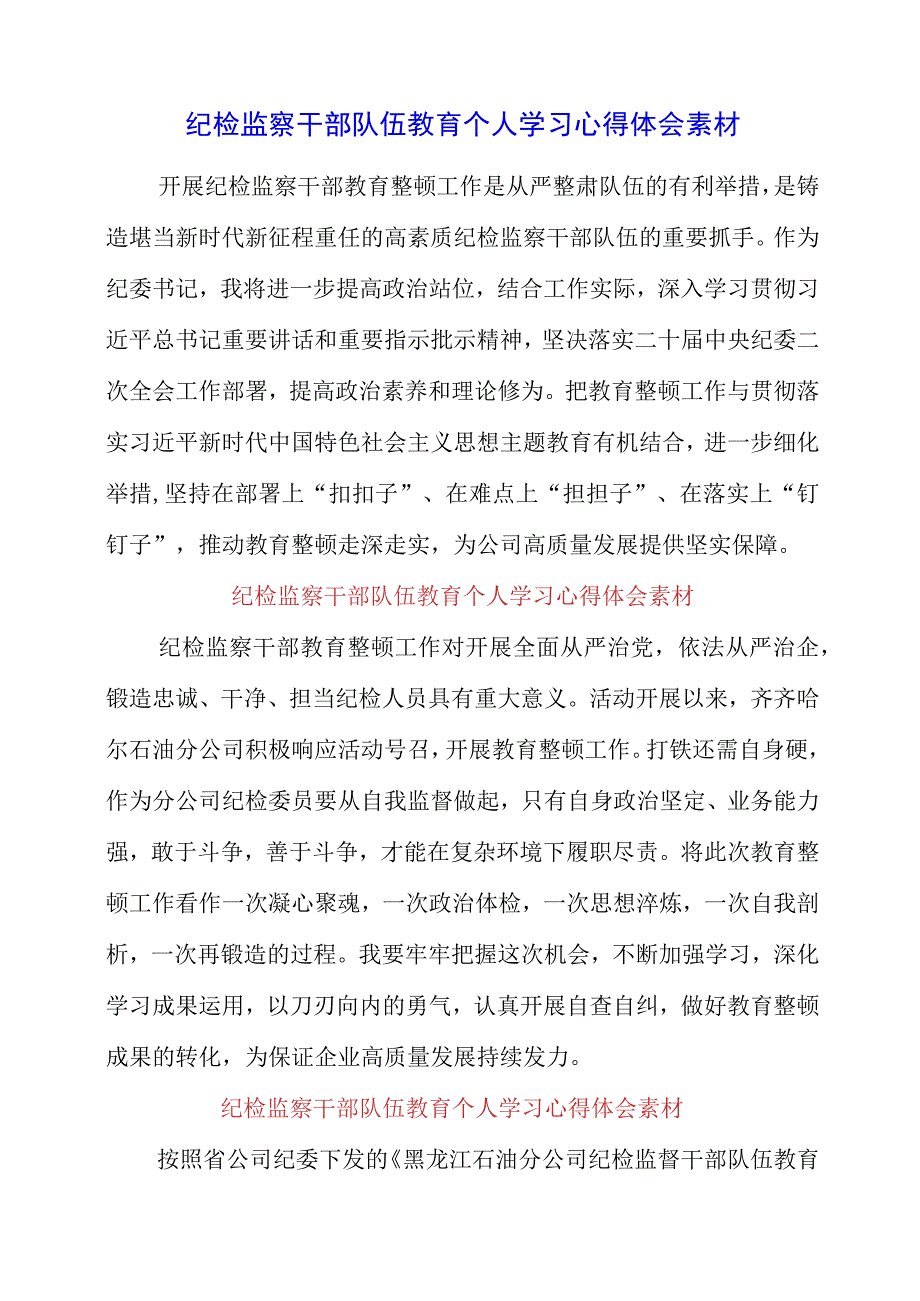 纪检监察干部队伍教育个人学习心得体会素材

开展纪检监察干部教育整顿工作是从严整肃队伍的有利举措，是铸造堪当新时代新征程重任的高素质纪检监察干部队伍的重要抓手。作为纪委书记，我将进一步提高政治站位，结合工作实际，深入学习贯彻习近平总书记重要讲话和重要指示批示精神，坚决落实二十届中央纪委二次全会工作部署，提高政治素养和理论修为。把教育整顿工作与贯彻落实习近平新时代中国特色社会主义思想主题教育有机结合，进一步细化举措，坚持在部署上“扣扣子”、在难点上“担担子”、在落实上“钉钉子”，推动教育整顿走深走实，为公司高质量发展提供坚实保障。

纪检监察干部队伍教育个人学习心得体会素材

纪检监察干部教育整顿工作对开展全面从严治党，依法从严治企，锻造忠诚、干净、担当纪检人员具有重大意义。活动开展以来，齐齐哈尔石油分公司积极响应活动号召，开展教育整顿工作。打铁还需自身硬，作为分公司纪检委员要从自我监督做起，只有自身政治坚定、业务能力强，敢于斗争，善于斗争，才能在复杂环境下履职尽责。将此次教育整顿工作看作一次凝心聚魂，一次政治体检，一次思想淬炼，一次自我剖析，一次再锻造的过程。我要牢牢把握这次机会，不断加强学习，深化学习成果运用，以刀刃向内的勇气，认真开展自查自纠，做好教育整顿成果的转化，为保证企业高质量发展持续发力。

纪检监察干部队伍教育个人学习心得体会素材

按照省公司纪委下发的《黑龙江石油分公司纪检监督干部队伍教育